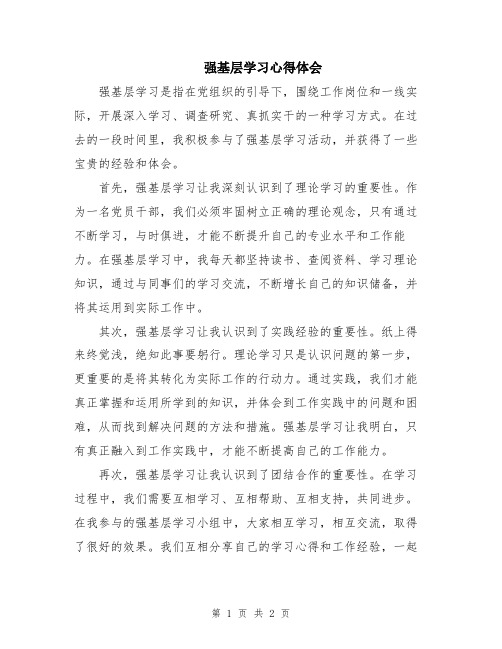 强基层学习心得体会

强基层学习是指在党组织的引导下，围绕工作岗位和一线实际，开展深入学习、调查研究、真抓实干的一种学习方式。在过去的一段时间里，我积极参与了强基层学习活动，并获得了一些宝贵的经验和体会。

首先，强基层学习让我深刻认识到了理论学习的重要性。作为一名党员干部，我们必须牢固树立正确的理论观念，只有通过不断学习，与时俱进，才能不断提升自己的专业水平和工作能力。在强基层学习中，我每天都坚持读书、查阅资料、学习理论知识，通过与同事们的学习交流，不断增长自己的知识储备，并将其运用到实际工作中。

其次，强基层学习让我认识到了实践经验的重要性。纸上得来终觉浅，绝知此事要躬行。理论学习只是认识问题的第一步，更重要的是将其转化为实际工作的行动力。通过实践，我们才能真正掌握和运用所学到的知识，并体会到工作实践中的问题和困难，从而找到解决问题的方法和措施。强基层学习让我明白，只有真正融入到工作实践中，才能不断提高自己的工作能力。

再次，强基层学习让我认识到了团结合作的重要性。在学习过程中，我们需要互相学习、互相帮助、互相支持，共同进步。在我参与的强基层学习小组中，大家相互学习，相互交流，取得了很好的效果。我们互相分享自己的学习心得和工作经验，一起

第 1 页 共 2 页